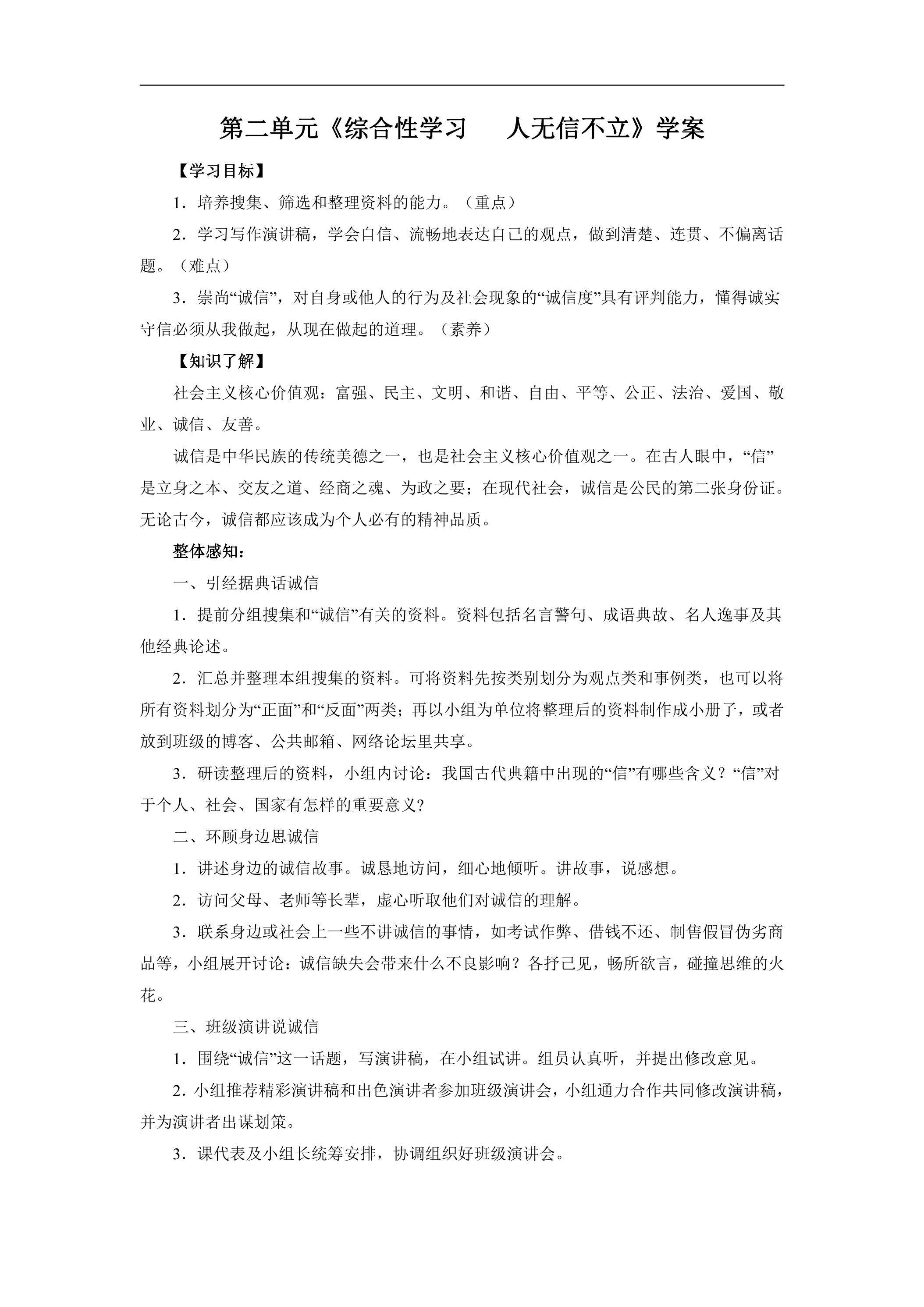 第二单元《综合性学习　人无信不立》学案

【学习目标】

1．培养搜集、筛选和整理资料的能力。（重点）

2．学习写作演讲稿，学会自信、流畅地表达自己的观点，做到清楚、连贯、不偏离话题。（难点）

3．崇尚“诚信”，对自身或他人的行为及社会现象的“诚信度”具有评判能力，懂得诚实守信必须从我做起，从现在做起的道理。（素养）

【知识了解】

社会主义核心价值观：富强、民主、文明、和谐、自由、平等、公正、法治、爱国、敬业、诚信、友善。

诚信是中华民族的传统美德之一，也是社会主义核心价值观之一。在古人眼中，“信”是立身之本、交友之道、经商之魂、为政之要；在现代社会，诚信是公民的第二张身份证。无论古今，诚信都应该成为个人必有的精神品质。

整体感知：

一、引经据典话诚信

1．提前分组搜集和“诚信”有关的资料。资料包括名言警句、成语典故、名人逸事及其他经典论述。

2．汇总并整理本组搜集的资料。可将资料先按类别划分为观点类和事例类，也可以将所有资料划分为“正面”和“反面”两类；再以小组为单位将整理后的资料制作成小册子，或者放到班级的博客、公共邮箱、网络论坛里共享。

3．研读整理后的资料，小组内讨论：我国古代典籍中出现的“信”有哪些含义？“信”对于个人、社会、国家有怎样的重要意义?

二、环顾身边思诚信

1．讲述身边的诚信故事。诚恳地访问，细心地倾听。讲故事，说感想。

2．访问父母、老师等长辈，虚心听取他们对诚信的理解。

3．联系身边或社会上一些不讲诚信的事情，如考试作弊、借钱不还、制售假冒伪劣商品等，小组展开讨论：诚信缺失会带来什么不良影响？各抒己见，畅所欲言，碰撞思维的火花。

三、班级演讲说诚信

1．围绕“诚信”这一话题，写演讲稿，在小组试讲。组员认真听，并提出修改意见。

2．小组推荐精彩演讲稿和出色演讲者参加班级演讲会，小组通力合作共同修改演讲稿，并为演讲者出谋划策。

3．课代表及小组长统筹安排，协调组织好班级演讲会。